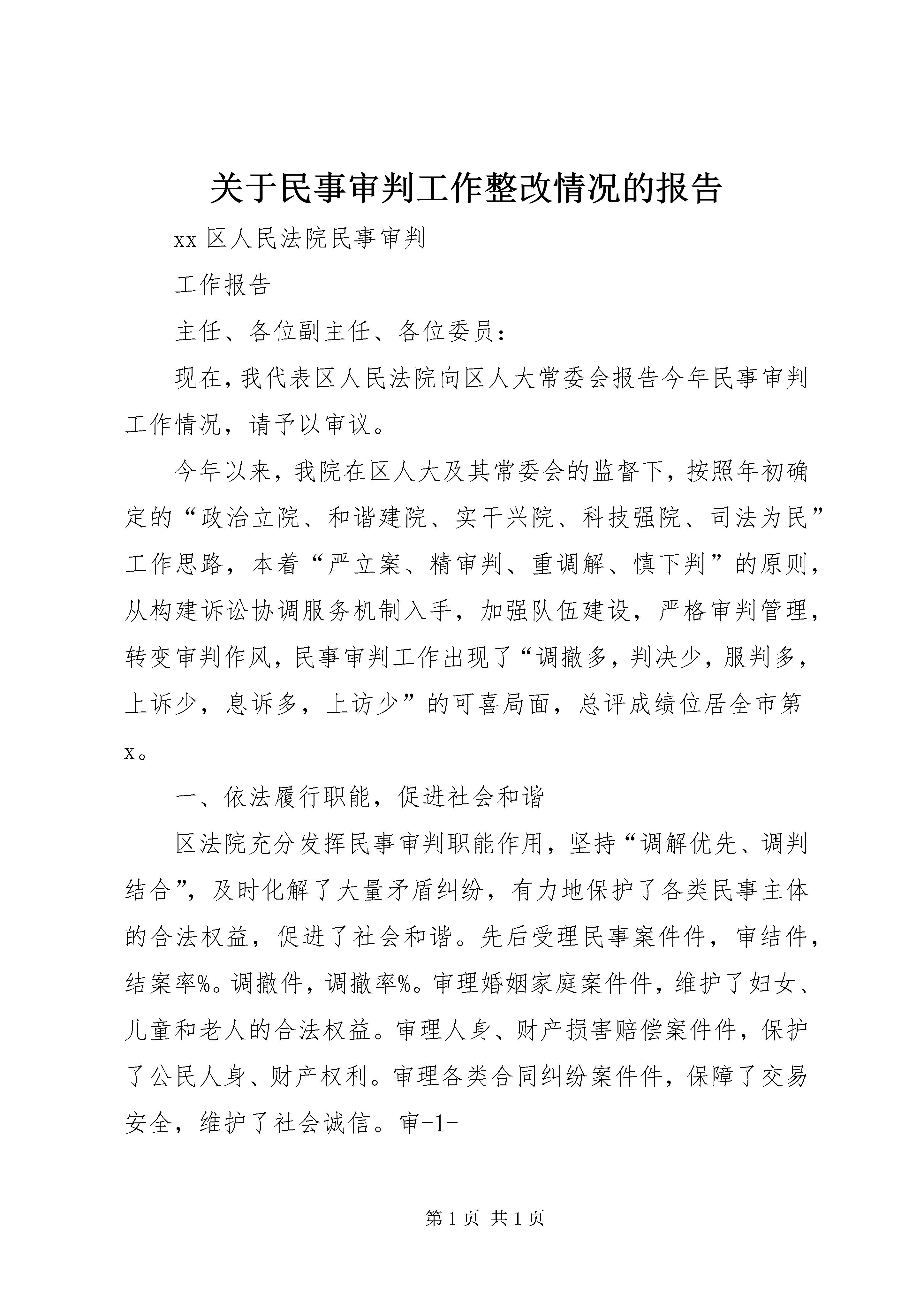 关于民事审判工作整改情况的报告

xx 区人民法院民事审判

工作报告

主任、各位副主任、各位委员：

现在，我代表区人民法院向区人大常委会报告今年民事审判工作情况，请予以审议。

今年以来，我院在区人大及其常委会的监督下，按照年初确定的“政治立院、和谐建院、实干兴院、科技强院、司法为民”工作思路，本着“严立案、精审判、重调解、慎下判”的原则，从构建诉讼协调服务机制入手，加强队伍建设，严格审判管理，转变审判作风，民事审判工作出现了“调撤多，判决少，服判多，上诉少，息诉多，上访少”的可喜局面，总评成绩位居全市第x。

一、依法履行职能，促进社会和谐

区法院充分发挥民事审判职能作用，坚持“调解优先、调判结合”，及时化解了大量矛盾纠纷，有力地保护了各类民事主体的合法权益，促进了社会和谐。先后受理民事案件件，审结件，结案率%。调撤件，调撤率%。审理婚姻家庭案件件，维护了妇女、儿童和老人的合法权益。审理人身、财产损害赔偿案件件，保护了公民人身、财产权利。审理各类合同纠纷案件件，保障了交易安全，维护了社会诚信。审-1-

第 1 页 共 1 页